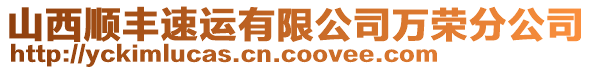 山西顺丰速运有限公司万荣分公司
http://yckimlucas.cn.coovee.com